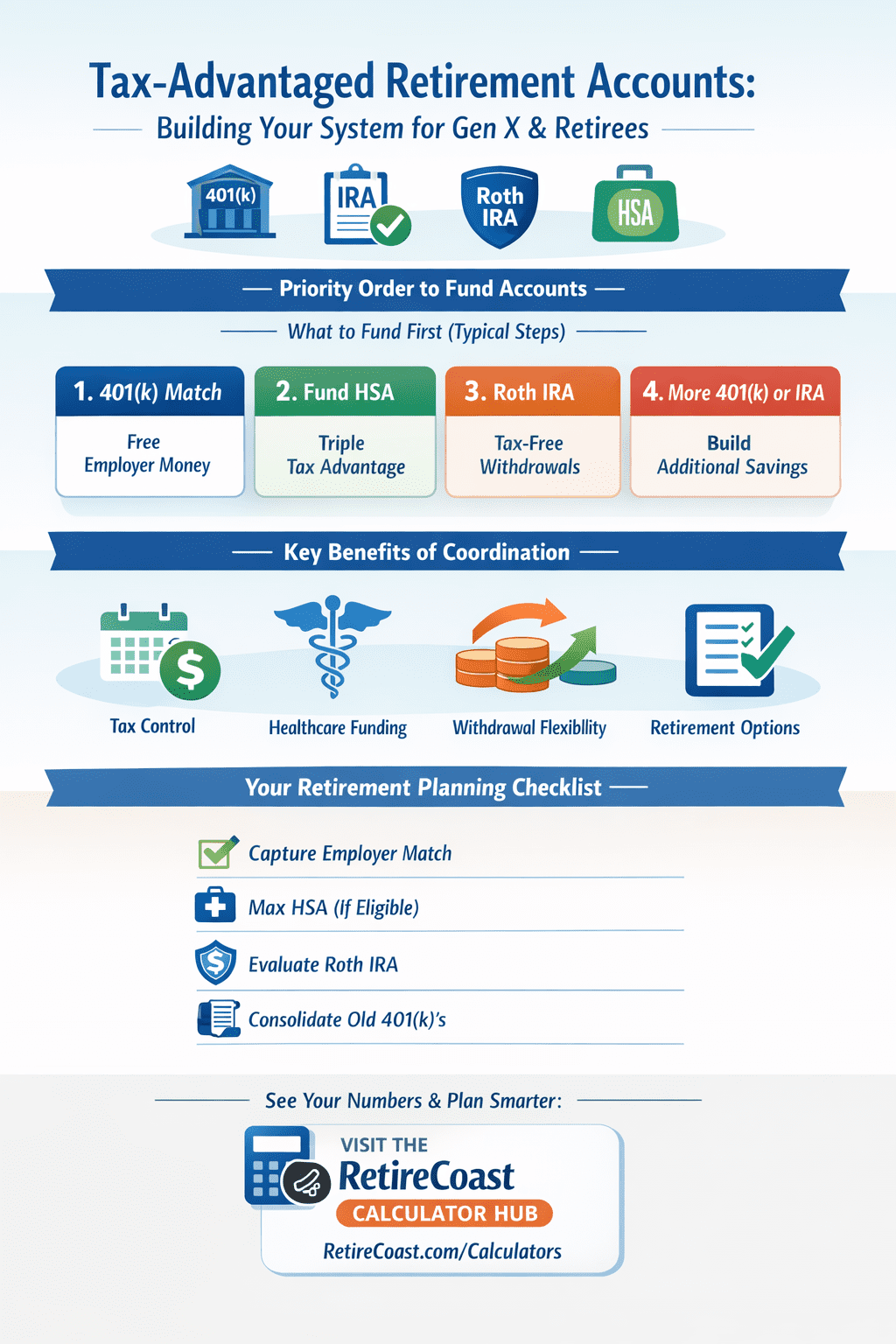 Tax-Advantaged Retirement Accounts:
Building Your System for Gen X & Retirees

401(k)
IRA
Roth IRA
HSA

Priority Order to Fund Accounts

What to Fund First (Typical Steps)

1. 401(k) Match
Free Employer Money

2. Fund HSA
Triple Tax Advantage

3. Roth IRA
Tax-Free Withdrawals

4. More 401(k) or IRA
Build Additional Savings

Key Benefits of Coordination

Tax Control

Healthcare Funding

Withdrawal Flexibllity

Retirement Options

Your Retirement Planning Checklist

Capture Employer Match

Max HSA (If Eligible)

Evaluate Roth IRA

Consolidate Old 401(k)'s

See Your Numbers & Plan Smarter:

VISIT THE
RetireCoast
CALCULATOR HUB
RetireCoast.com/Calculators